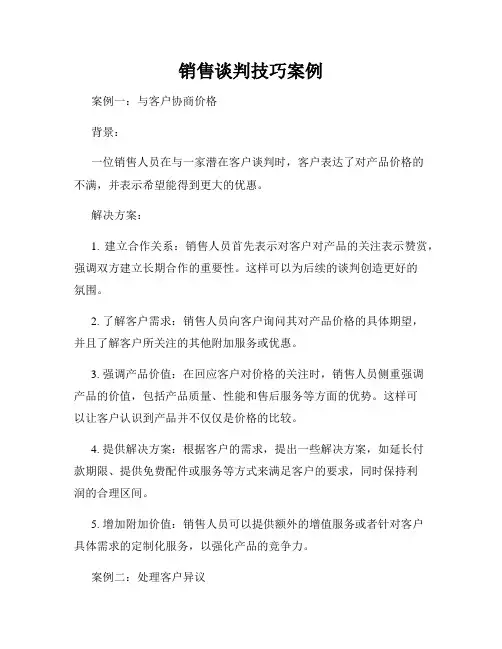 销售谈判技巧案例

案例一：与客户协商价格

背景：

一位销售人员在与一家潜在客户谈判时，客户表达了对产品价格的不满，并表示希望能得到更大的优惠。

解决方案：

1. 建立合作关系：销售人员首先表示对客户对产品的关注表示赞赏，强调双方建立长期合作的重要性。这样可以为后续的谈判创造更好的氛围。

2. 了解客户需求：销售人员向客户询问其对产品价格的具体期望，并且了解客户所关注的其他附加服务或优惠。

3. 强调产品价值：在回应客户对价格的关注时，销售人员侧重强调产品的价值，包括产品质量、性能和售后服务等方面的优势。这样可以让客户认识到产品并不仅仅是价格的比较。

4. 提供解决方案：根据客户的需求，提出一些解决方案，如延长付款期限、提供免费配件或服务等方式来满足客户的要求，同时保持利润的合理区间。

5. 增加附加价值：销售人员可以提供额外的增值服务或者针对客户具体需求的定制化服务，以强化产品的竞争力。

案例二：处理客户异议